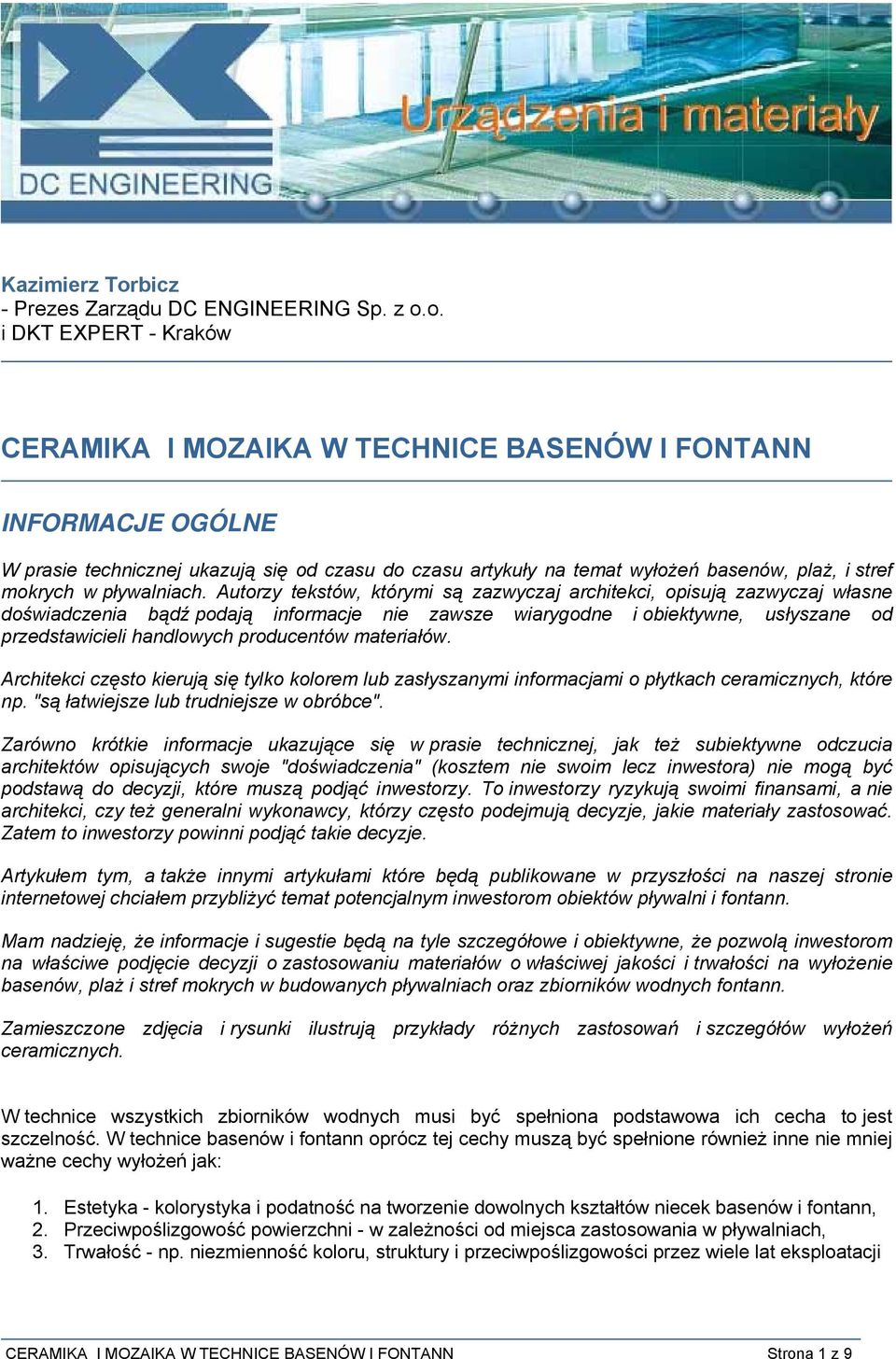 DC ENGINEERING

Urządzenia i materiały

Kazimierz Torbicz
- Prezes Zarządu DC ENGINEERING Sp. z o.o.
i DKT EXPERT - Kraków

CERAMIKA I MOZAIKA W TECHNICE BASENÓW I FONTANN

INFORMACJE OGÓLNE

W prasie technicznej ukazują się od czasu do czasu artykuły na temat wyłożeń basenów, plaż, i stref mokrych w pływalniach. Autorzy tekstów, którymi są zazwyczaj architekci, opisują zazwyczaj własne doświadczenia bądź podają informacje nie zawsze wiarygodne i obiektywne, usłyszane od przedstawicieli handlowych producentów materiałów.

Architekci często kierują się tylko kolorem lub zasłyszanymi informacjami o płytkach ceramicznych, które np. "są łatwiejsze lub trudniejsze w obróbce".

Zarówno krótkie informacje ukazujące się w prasie technicznej, jak też subiektywne odczucia architektów opisujących swoje "doświadczenia" (kosztem nie swoim lecz inwestora) nie mogą być podstawą do decyzji, które muszą podjąć inwestorzy. To inwestorzy ryzykują swoimi finansami, a nie architekci, czy też generalni wykonawcy, którzy często podejmują decyzje, jakie materiały zastosować. Zatem to inwestorzy powinni podjąć takie decyzje.

Artykułem tym, a także innymi artykułami które będą publikowane w przyszłości na naszej stronie internetowej chciałem przybliżyć temat potencjalnym inwestorom obiektów pływalni i fontann.

Mam nadzieję, że informacje i sugestie będą na tyle szczegółowe i obiektywne, że pozwolą inwestorom na właściwe podjęcie decyzji o zastosowaniu materiałów o właściwej jakości i trwałości na wyłożenie basenów, plaż i stref mokrych w budowanych pływalniach oraz zbiorników wodnych fontann.

Zamieszczone zdjęcia i rysunki ilustrują przykłady różnych zastosowań i szczegółów wyłożeń ceramicznych.

W technice wszystkich zbiorników wodnych musi być spełniona podstawowa ich cecha to jest szczelność. W technice basenów i fontann oprócz tej cechy muszą być spełnione również inne nie mniej ważne cechy wyłożeń jak:

1. Estetyka - kolorystyka i podatność na tworzenie dowolnych kształtów niecek basenów i fontann,
2. Przeciwpoślizgowość powierzchni - w zależności od miejsca zastosowania w pływalniach,
3. Trwałość - np. niezmienność koloru, struktury i przeciwpoślizgowości przez wiele lat eksploatacji

CERAMIKA I MOZAIKA W TECHNICE BASENÓW I FONTANN Strona 1 z 9